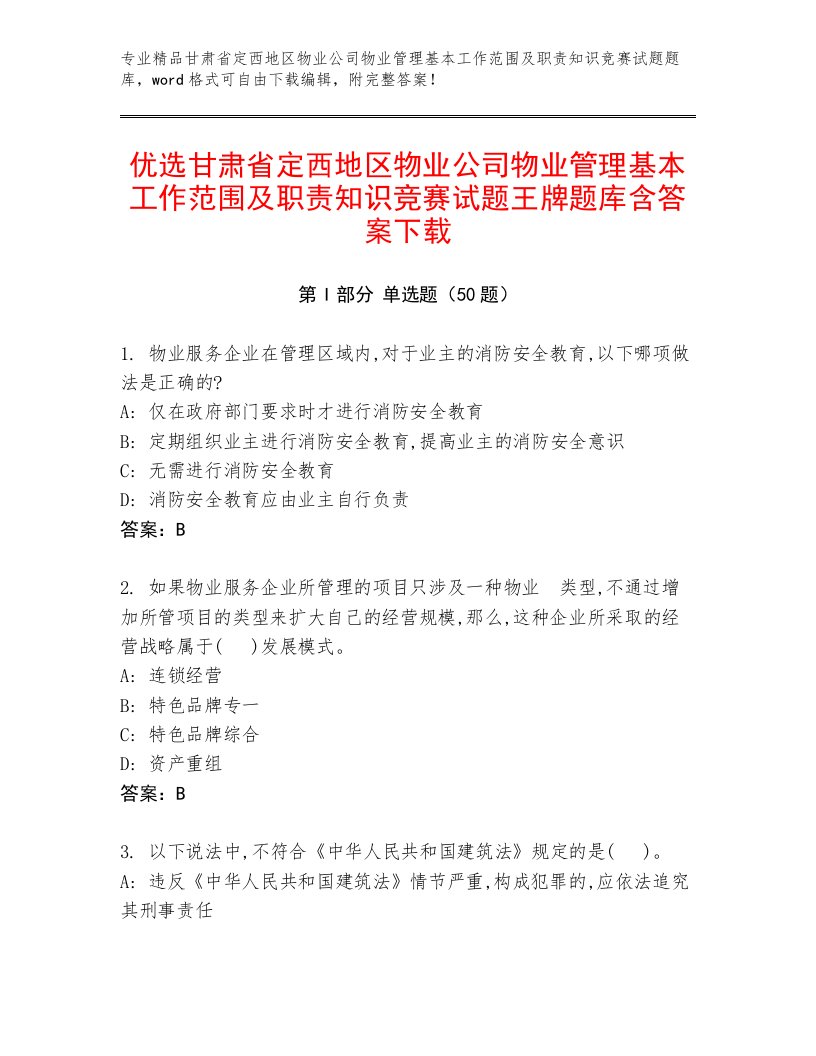 专业精品甘肃省定西地区物业公司物业管理基本工作范围及职责知识竞赛试题题库，word格式可自由下载编辑，附完整答案！

优选甘肃省定西地区物业公司物业管理基本工作范围及职责知识竞赛试题王牌题库含答案下载

第Ⅰ部分 单选题（50题）

1. 物业服务企业在管理区域内,对于业主的消防安全教育,以下哪项做法是正确的?
A: 仅在政府部门要求时才进行消防安全教育
B: 定期组织业主进行消防安全教育,提高业主的消防安全意识
C: 无需进行消防安全教育
D: 消防安全教育应由业主自行负责
答案：B

2. 如果物业服务企业所管理的项目只涉及一种物业 类型,不通过增加所管项目的类型来扩大自己的经营规模,那么,这种企业所采取的经营战略属于( )发展模式。
A: 连锁经营
B: 特色品牌专一
C: 特色品牌综合
D: 资产重组
答案：B

3. 以下说法中,不符合《中华人民共和国建筑法》规定的是( )。
A: 违反《中华人民共和国建筑法》情节严重,构成犯罪的,应依法追究其刑事责任